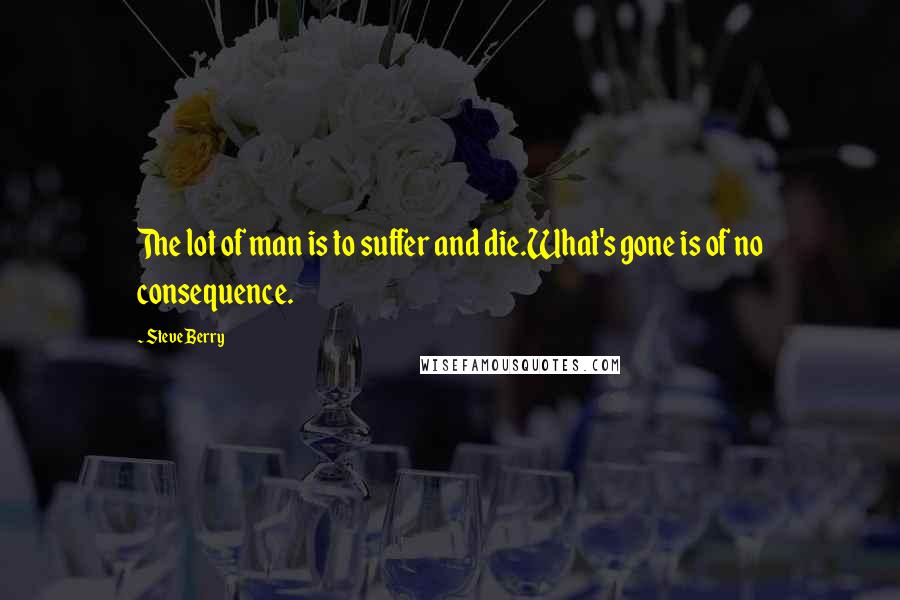 The lot of man is to suffer and die.What's gone is of no consequence.

~ Steve Berry

WISEFAMOUSQUOTES.COM